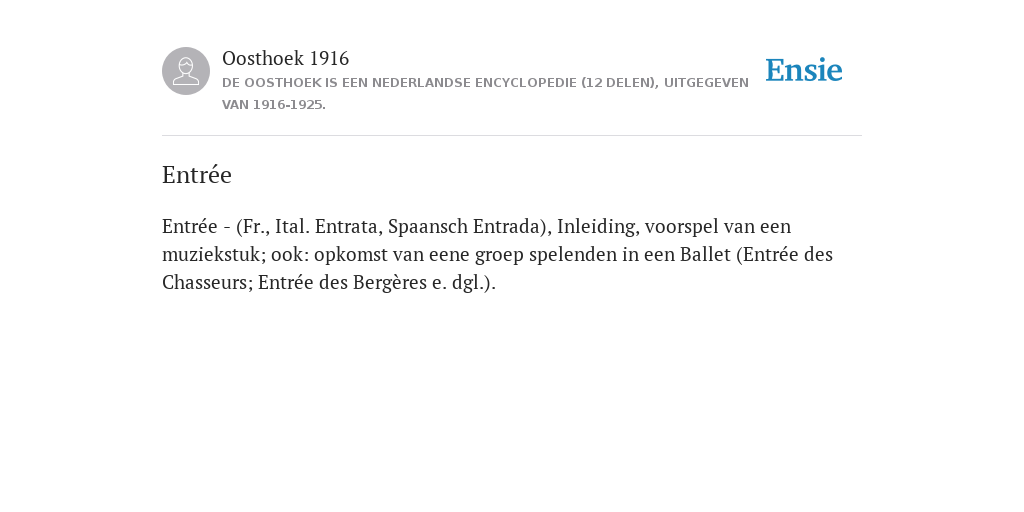 Oosthoek 1916
DE OOSTHOEK IS EEN NEDERLANDSE ENCYCLOPEDIE (12 DELEN), UITGEGEVEN VAN 1916-1925.

Ensie

Entrée

Entrée - (Fr., Ital. Entrata, Spaansch Entrada), Inleiding, voorspel van een muziekstuk; ook: opkomst van eene groep spelenden in een Ballet (Entrée des Chasseurs; Entrée des Bergères e. dgl.).